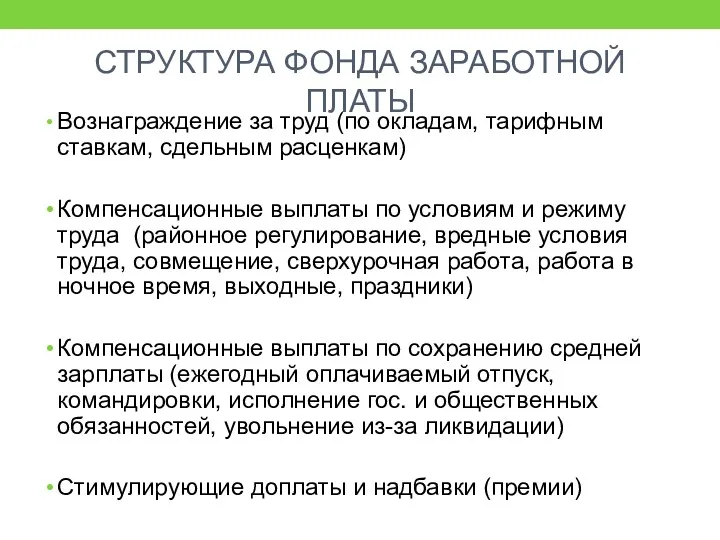 СТРУКТУРА ФОНДА ЗАРАБОТНОЙ ПЛАТЫ

• Вознаграждение за труд (по окладам, тарифным ставкам, сдельным расценкам)

• Компенсационные выплаты по условиям и режиму труда (районное регулирование, вредные условия труда, совмещение, сверхурочная работа, работа в ночное время, выходные, праздники)

• Компенсационные выплаты по сохранению средней зарплаты (ежегодный оплачиваемый отпуск, командировки, исполнение гос. и общественных обязанностей, увольнение из-за ликвидации)

• Стимулирующие доплаты и надбавки (премии)